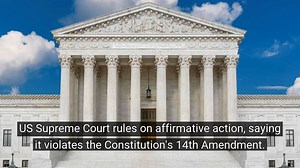 US Supreme Court rules on affirmative action, saying it violates the Constitution's 14th Amendment.